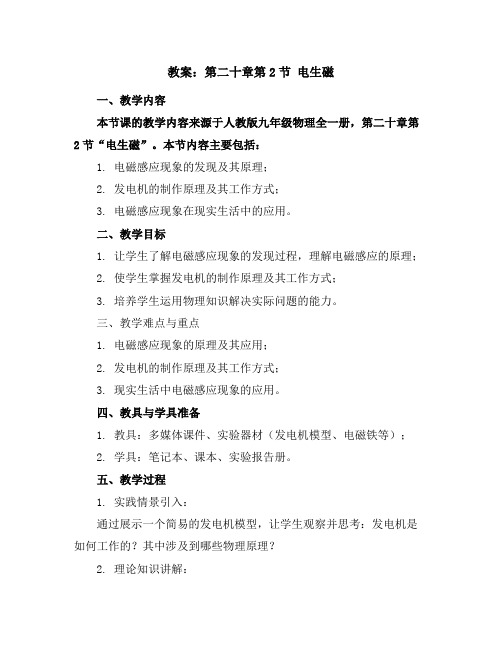 教案：第二十章第 2 节 电生磁

一、教学内容

本节课的教学内容来源于人教版九年级物理全一册，第二十章第 2 节“电生磁”。本节内容主要包括：

1. 电磁感应现象的发现及其原理；

2. 发电机的制作原理及其工作方式；

3. 电磁感应现象在现实生活中的应用。

二、教学目标

1. 让学生了解电磁感应现象的发现过程，理解电磁感应的原理；

2. 使学生掌握发电机的制作原理及其工作方式；

3. 培养学生运用物理知识解决实际问题的能力。

三、教学难点与重点

1. 电磁感应现象的原理及其应用；

2. 发电机的制作原理及其工作方式；

3. 现实生活中电磁感应现象的应用。

四、教具与学具准备

1. 教具：多媒体课件、实验器材（发电机模型、电磁铁等）；

2. 学具：笔记本、课本、实验报告册。

五、教学过程

1. 实践情景引入：

通过展示一个简易的发电机模型，让学生观察并思考：发电机是如何工作的？其中涉及到哪些物理原理？

2. 理论知识讲解：